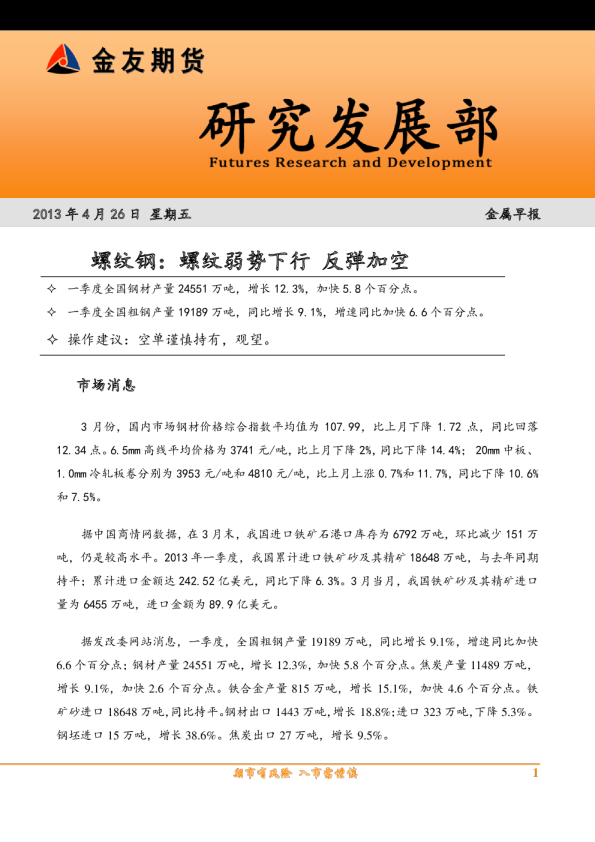 金友期货

研究发展部
Futures Research and Development

2013 年 4 月 26 日 星期五

金属早报

螺纹钢：螺纹弱势下行 反弹加空

✧ 一季度全国钢材产量 24551 万吨，增长 12.3%，加快 5.8 个百分点。

✧ 一季度全国粗钢产量 19189 万吨，同比增长 9.1%，增速同比加快 6.6 个百分点。

✧ 操作建议：空单谨慎持有，观望。

市场消息

3 月份，国内市场钢材价格综合指数平均值为 107.99，比上月下降 1.72 点，同比回落 12.34 点。6.5mm 高线平均价格为 3741 元/吨，比上月下降 2%，同比下降 14.4%；20mm 中板、1.0mm 冷轧板卷分别为 3953 元/吨和 4810 元/吨，比上月上涨 0.7%和 11.7%，同比下降 10.6%和 7.5%。

据中国商情网数据，在 3 月末，我国进口铁矿石港口库存为 6792 万吨，环比减少 151 万吨，仍是较高水平。2013 年一季度，我国累计进口铁矿砂及其精矿 18648 万吨，与去年同期持平；累计进口金额达 242.52 亿美元，同比下降 6.3%。3 月当月，我国铁矿砂及其精矿进口量为 6455 万吨，进口金额为 89.9 亿美元。

据发改委网站消息，一季度，全国粗钢产量 19189 万吨，同比增长 9.1%，增速同比加快 6.6 个百分点；钢材产量 24551 万吨，增长 12.3%，加快 5.8 个百分点。焦炭产量 11489 万吨，增长 9.1%，加快 2.6 个百分点。铁合金产量 815 万吨，增长 15.1%，加快 4.6 个百分点。铁矿砂进口 18648 万吨，同比持平。钢材出口 1443 万吨，增长 18.8%；进口 323 万吨，下降 5.3%。钢坯进口 15 万吨，增长 38.6%。焦炭出口 27 万吨，增长 9.5%。

期市有风险 入市需谨慎

1